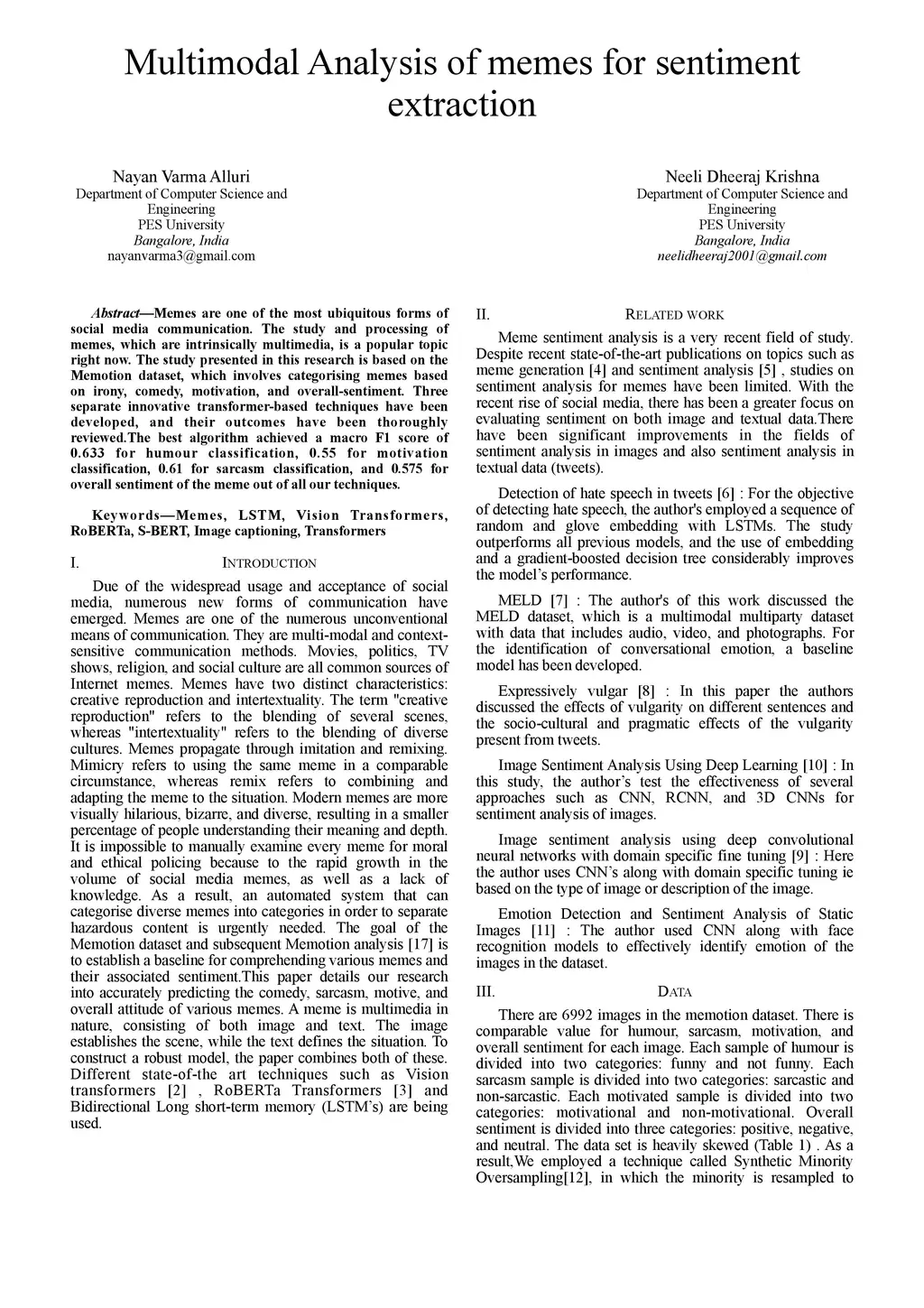 Multimodal Analysis of memes for sentiment extraction

Nayan Varma Alluri
Department of Computer Science and Engineering
PES University
Bangalore, India
nayanvarma3@gmail.com

Neeli Dheeraj Krishna
Department of Computer Science and Engineering
PES University
Bangalore, India
neelidheeraj2001@gmail.com

Abstract—Memes are one of the most ubiquitous forms of social media communication. The study and processing of memes, which are intrinsically multimedia, is a popular topic right now. The study presented in this research is based on the Memotion dataset, which involves categorising memes based on irony, comedy, motivation, and overall-sentiment. Three separate innovative transformer-based techniques have been developed, and their outcomes have been thoroughly reviewed.The best algorithm achieved a macro F1 score of 0.633 for humour classification, 0.55 for motivation classification, 0.61 for sarcasm classification, and 0.575 for overall sentiment of the meme out of all our techniques.

Keywords—Memes, LSTM, Vision Transformers, RoBERTa, S-BERT, Image captioning, Transformers

I. INTRODUCTION

Due of the widespread usage and acceptance of social media, numerous new forms of communication have emerged. Memes are one of the numerous unconventional means of communication. They are multi-modal and context-sensitive communication methods. Movies, politics, TV shows, religion, and social culture are all common sources of Internet memes. Memes have two distinct characteristics: creative reproduction and intertextuality. The term "creative reproduction" refers to the blending of several scenes, whereas "intertextuality" refers to the blending of diverse cultures. Memes propagate through imitation and remixing. Mimicry refers to using the same meme in a comparable circumstance, whereas remix refers to combining and adapting the meme to the situation. Modern memes are more visually hilarious, bizarre, and diverse, resulting in a smaller percentage of people understanding their meaning and depth. It is impossible to manually examine every meme for moral and ethical policing because to the rapid growth in the volume of social media memes, as well as a lack of knowledge. As a result, an automated system that can categorise diverse memes into categories in order to separate hazardous content is urgently needed. The goal of the Memotion dataset and subsequent Memotion analysis [17] is to establish a baseline for comprehending various memes and their associated sentiment.This paper details our research into accurately predicting the comedy, sarcasm, motive, and overall attitude of various memes. A meme is multimedia in nature, consisting of both image and text. The image establishes the scene, while the text defines the situation. To construct a robust model, the paper combines both of these. Different state-of-the art techniques such as Vision transformers [2] , RoBERTa Transformers [3] and Bidirectional Long short-term memory (LSTM's) are being used.

II. RELATED WORK

Meme sentiment analysis is a very recent field of study. Despite recent state-of-the-art publications on topics such as meme generation [4] and sentiment analysis [5] , studies on sentiment analysis for memes have been limited. With the recent rise of social media, there has been a greater focus on evaluating sentiment on both image and textual data.There have been significant improvements in the fields of sentiment analysis in images and also sentiment analysis in textual data (tweets).

Detection of hate speech in tweets [6] : For the objective of detecting hate speech, the author's employed a sequence of random and glove embedding with LSTMs. The study outperforms all previous models, and the use of embedding and a gradient-boosted decision tree considerably improves the model's performance.

MELD [7] : The author's of this work discussed the MELD dataset, which is a multimodal multiparty dataset with data that includes audio, video, and photographs. For the identification of conversational emotion, a baseline model has been developed.

Expressively vulgar [8] : In this paper the authors discussed the effects of vulgarity on different sentences and the socio-cultural and pragmatic effects of the vulgarity present from tweets.

Image Sentiment Analysis Using Deep Learning [10] : In this study, the author's test the effectiveness of several approaches such as CNN, RCNN, and 3D CNNs for sentiment analysis of images.

Image sentiment analysis using deep convolutional neural networks with domain specific fine tuning [9] : Here the author uses CNN's along with domain specific tuning ie based on the type of image or description of the image.

Emotion Detection and Sentiment Analysis of Static Images [11] : The author used CNN along with face recognition models to effectively identify emotion of the images in the dataset.

III. DATA

There are 6992 images in the memotion dataset. There is comparable value for humour, sarcasm, motivation, and overall sentiment for each image. Each sample of humour is divided into two categories: funny and not funny. Each sarcasm sample is divided into two categories: sarcastic and non-sarcastic. Each motivated sample is divided into two categories: motivational and non-motivational. Overall sentiment is divided into three categories: positive, negative, and neutral. The data set is heavily skewed (Table 1) . As a result,We employed a technique called Synthetic Minority Oversampling[12], in which the minority is resampled to